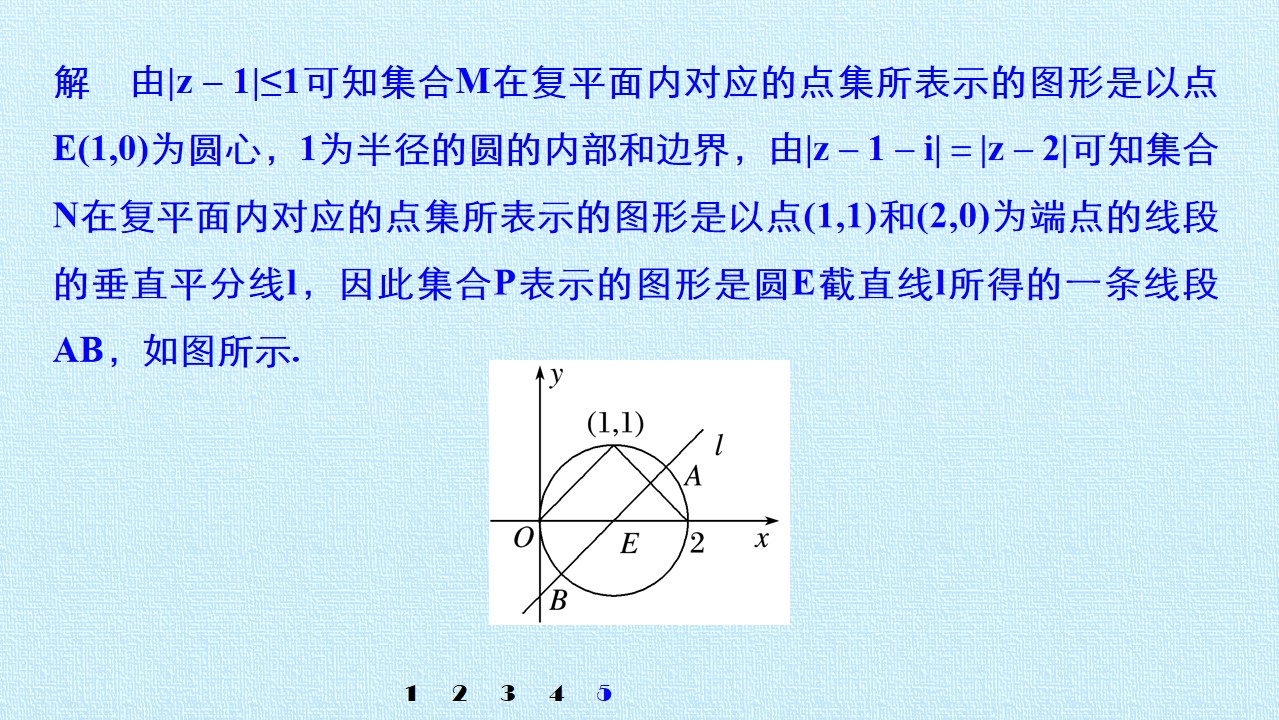 解　由$|z-1|\leq 1$可知集合M在复平面内对应的点集所表示的图形是以点E(1,0)为圆心，1为半径的圆的内部和边界，由$|z-1-i|=|z-2|$可知集合N在复平面内对应的点集所表示的图形是以点(1,1)和(2,0)为端点的线段的垂直平分线l，因此集合P表示的图形是圆E截直线l所得的一条线段AB，如图所示.

y
(1,1)
l
A
O
E
2
x
B

1　2　3　4　5